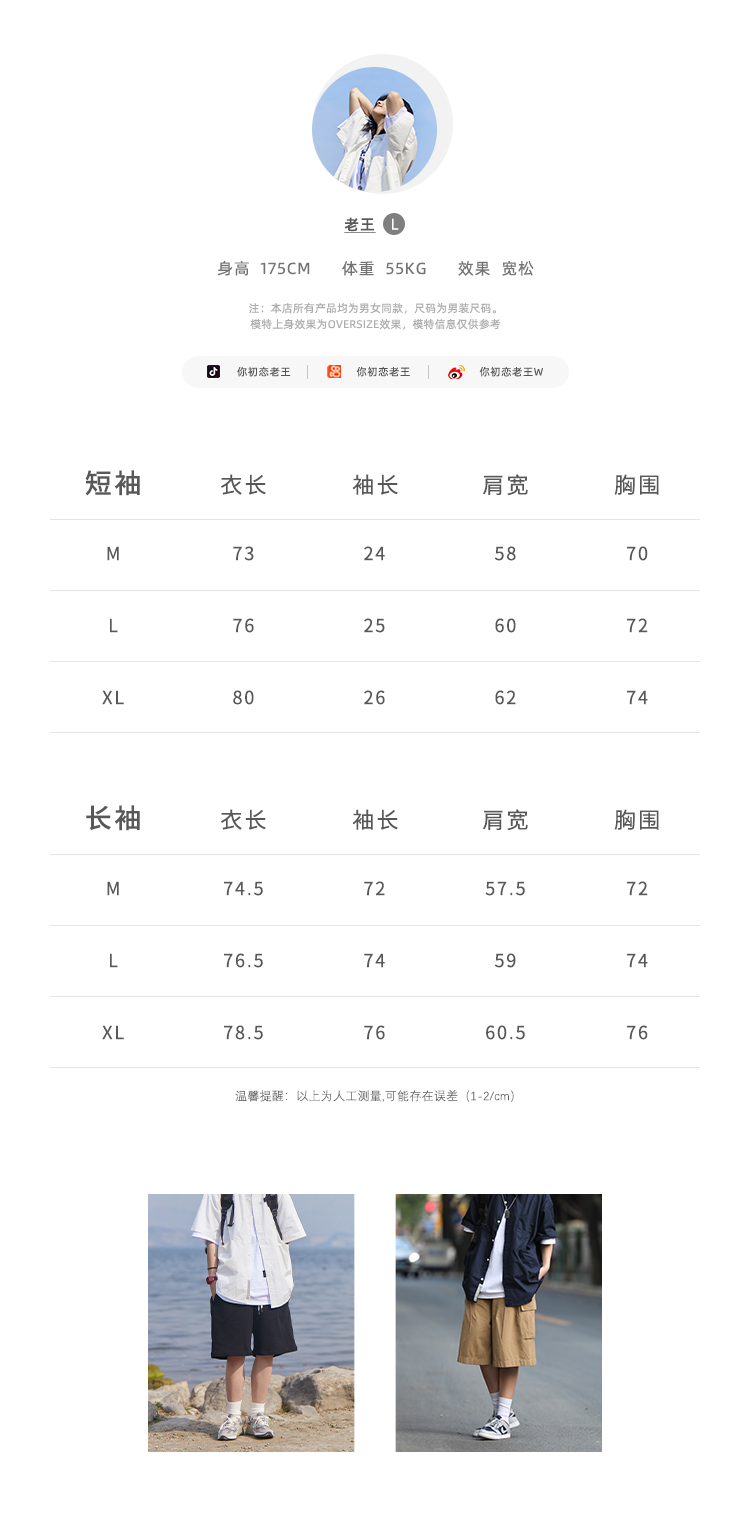 老王 L

身高 175CM　体重 55KG　效果 宽松

注：本店所有产品均为男女同款，尺码为男装尺码。
模特上身效果为OVERSIZE效果，模特信息仅供参考

你初恋老王 | 你初恋老王 | 你初恋老王W

| 短袖 | 衣长 | 袖长 | 肩宽 | 胸围 |
|---|---|---|---|---|
| M | 73 | 24 | 58 | 70 |
| L | 76 | 25 | 60 | 72 |
| XL | 80 | 26 | 62 | 74 |

| 长袖 | 衣长 | 袖长 | 肩宽 | 胸围 |
|---|---|---|---|---|
| M | 74.5 | 72 | 57.5 | 72 |
| L | 76.5 | 74 | 59 | 74 |
| XL | 78.5 | 76 | 60.5 | 76 |

温馨提醒：以上为人工测量,可能存在误差（1-2/cm）